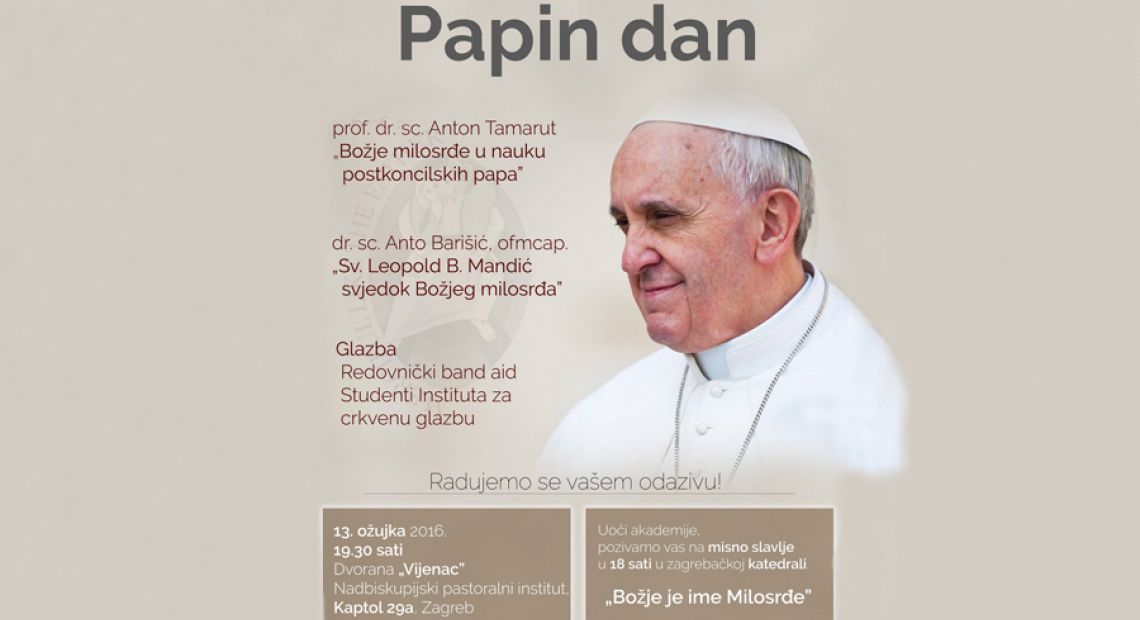 Papin dan

prof. dr. sc. Anton Tamarut
„Božje milosrđe u nauku postkoncilskih papa"

dr. sc. Anto Barišić, ofmcap.
„Sv. Leopold B. Mandić svjedok Božjeg milosrđa"

Glazba
Redovnički band aid
Studenti Instituta za crkvenu glazbu

Radujemo se vašem odazivu!

13. ožujka 2016.
19.30 sati
Dvorana „Vijenac"
Nadbiskupijski pastoralni institut,
Kaptol 29a, Zagreb

Uoči akademije,
pozivamo vas na misno slavlje
u 18 sati u zagrebačkoj katedrali

„Božje je ime Milosrđe"